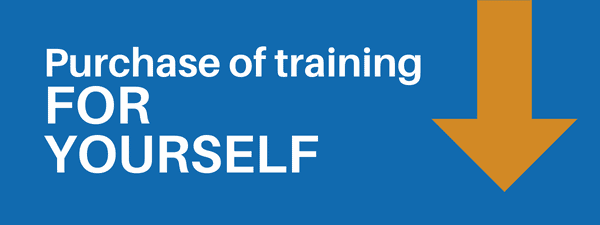 Purchase of training
FOR
YOURSELF